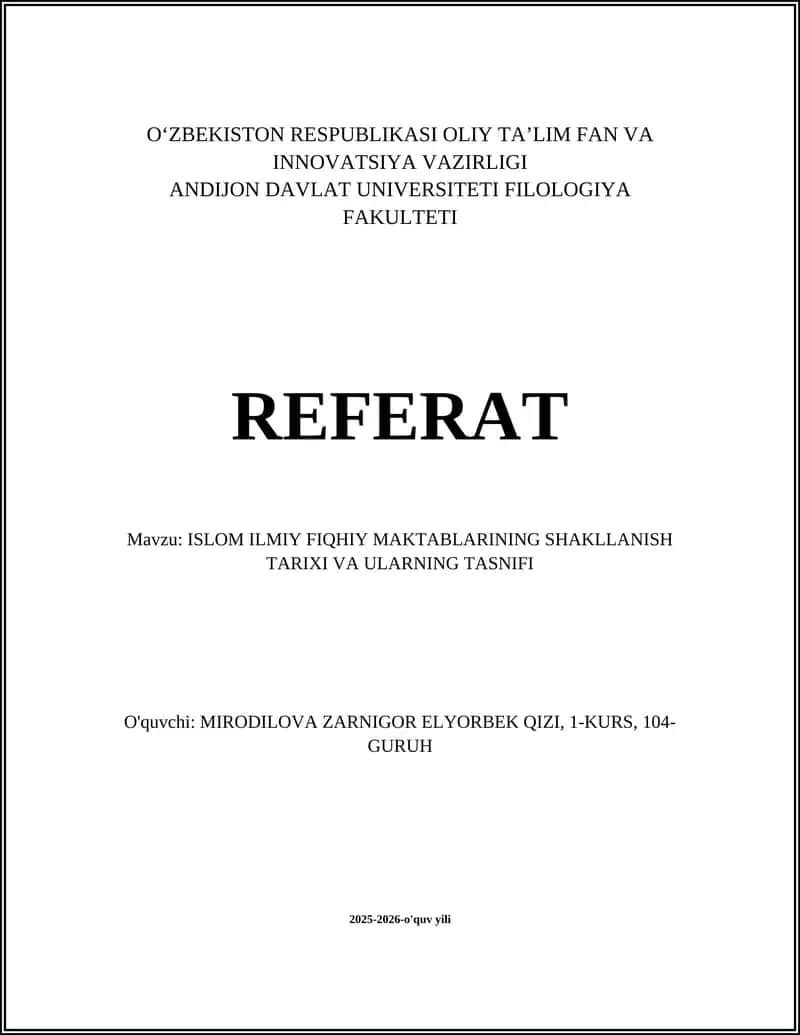 O‘ZBEKISTON RESPUBLIKASI OLIY TA’LIM FAN VA INNOVATSIYA VAZIRLIGI
ANDIJON DAVLAT UNIVERSITETI FILOLOGIYA FAKULTETI

REFERAT

Mavzu: ISLOM ILMIY FIQHIY MAKTABLARINING SHAKLLANISH TARIXI VA ULARNING TASNIFI

O'quvchi: MIRODILOVA ZARNIGOR ELYORBEK QIZI, 1-KURS, 104-GURUH

2025-2026-o'quv yili